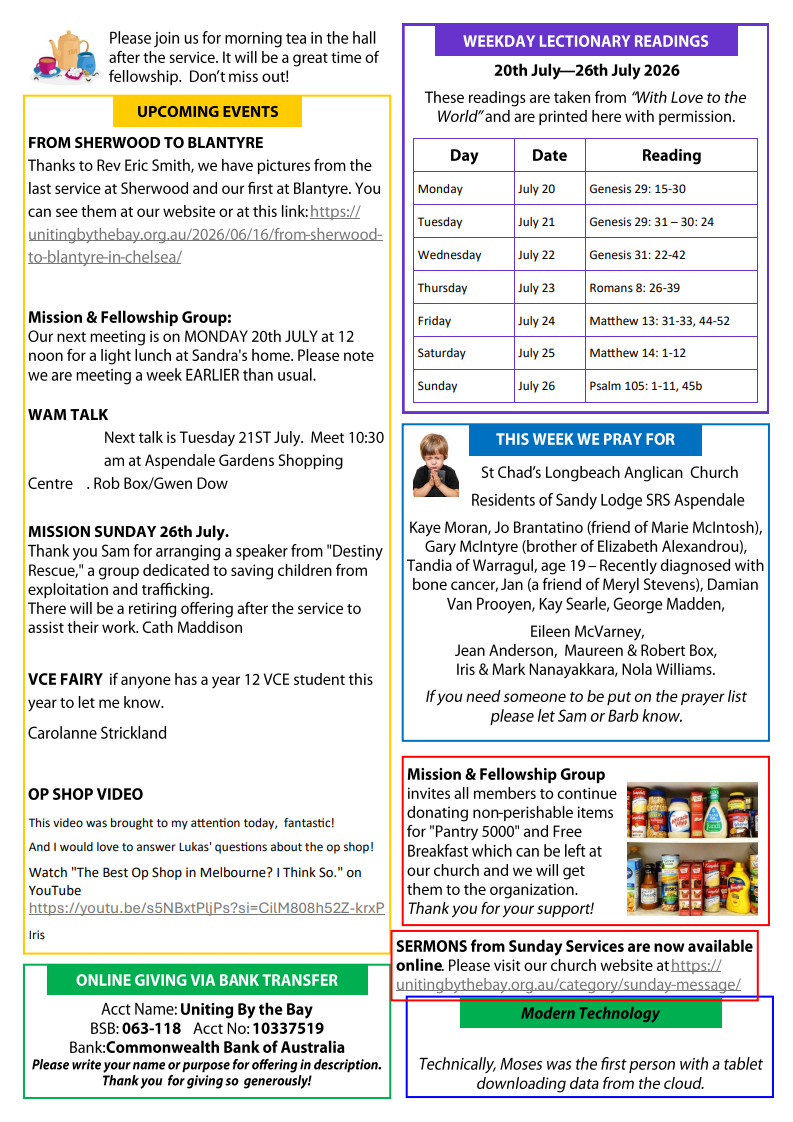 Please join us for morning tea in the hall after the service. It will be a great time of fellowship. Don't miss out!

UPCOMING EVENTS

FROM SHERWOOD TO BLANTYRE
Thanks to Rev Eric Smith, we have pictures from the last service at Sherwood and our first at Blantyre. You can see them at our website or at this link: https://unitingbythebay.org.au/2026/06/16/from-sherwood-to-blantyre-in-chelsea/

Mission & Fellowship Group:
Our next meeting is on MONDAY 20th JULY at 12 noon for a light lunch at Sandra's home. Please note we are meeting a week EARLIER than usual.

WAM TALK
Next talk is Tuesday 21ST July. Meet 10:30 am at Aspendale Gardens Shopping Centre . Rob Box/Gwen Dow

MISSION SUNDAY 26th July.
Thank you Sam for arranging a speaker from "Destiny Rescue," a group dedicated to saving children from exploitation and trafficking.
There will be a retiring offering after the service to assist their work. Cath Maddison

VCE FAIRY if anyone has a year 12 VCE student this year to let me know.

Carolanne Strickland

OP SHOP VIDEO
This video was brought to my attention today, fantastic!
And I would love to answer Lukas' questions about the op shop!
Watch "The Best Op Shop in Melbourne? I Think So." on YouTube
https://youtu.be/s5NBxtPljPs?si=CilM808h52Z-krxP
Iris

ONLINE GIVING VIA BANK TRANSFER
Acct Name: Uniting By the Bay
BSB: 063-118 Acct No: 10337519
Bank: Commonwealth Bank of Australia
Please write your name or purpose for offering in description.
Thank you for giving so generously!

WEEKDAY LECTIONARY READINGS
20th July—26th July 2026
These readings are taken from "With Love to the World" and are printed here with permission.

| Day | Date | Reading |
|---|---|---|
| Monday | July 20 | Genesis 29: 15-30 |
| Tuesday | July 21 | Genesis 29: 31 – 30: 24 |
| Wednesday | July 22 | Genesis 31: 22-42 |
| Thursday | July 23 | Romans 8: 26-39 |
| Friday | July 24 | Matthew 13: 31-33, 44-52 |
| Saturday | July 25 | Matthew 14: 1-12 |
| Sunday | July 26 | Psalm 105: 1-11, 45b |

THIS WEEK WE PRAY FOR
St Chad's Longbeach Anglican Church
Residents of Sandy Lodge SRS Aspendale
Kaye Moran, Jo Brantatino (friend of Marie McIntosh), Gary McIntyre (brother of Elizabeth Alexandrou), Tandia of Warragul, age 19 – Recently diagnosed with bone cancer, Jan (a friend of Meryl Stevens), Damian Van Prooyen, Kay Searle, George Madden,
Eileen McVarney, Jean Anderson, Maureen & Robert Box, Iris & Mark Nanayakkara, Nola Williams.
If you need someone to be put on the prayer list please let Sam or Barb know.

Mission & Fellowship Group invites all members to continue donating non-perishable items for "Pantry 5000" and Free Breakfast which can be left at our church and we will get them to the organization.
Thank you for your support!

SERMONS from Sunday Services are now available online. Please visit our church website at https://unitingbythebay.org.au/category/sunday-message/

Modern Technology
Technically, Moses was the first person with a tablet downloading data from the cloud.